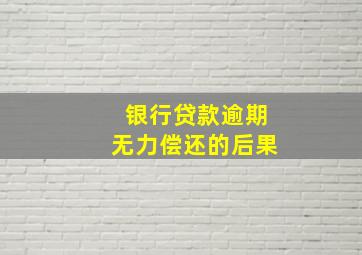 银行贷款逾期
无力偿还的后果